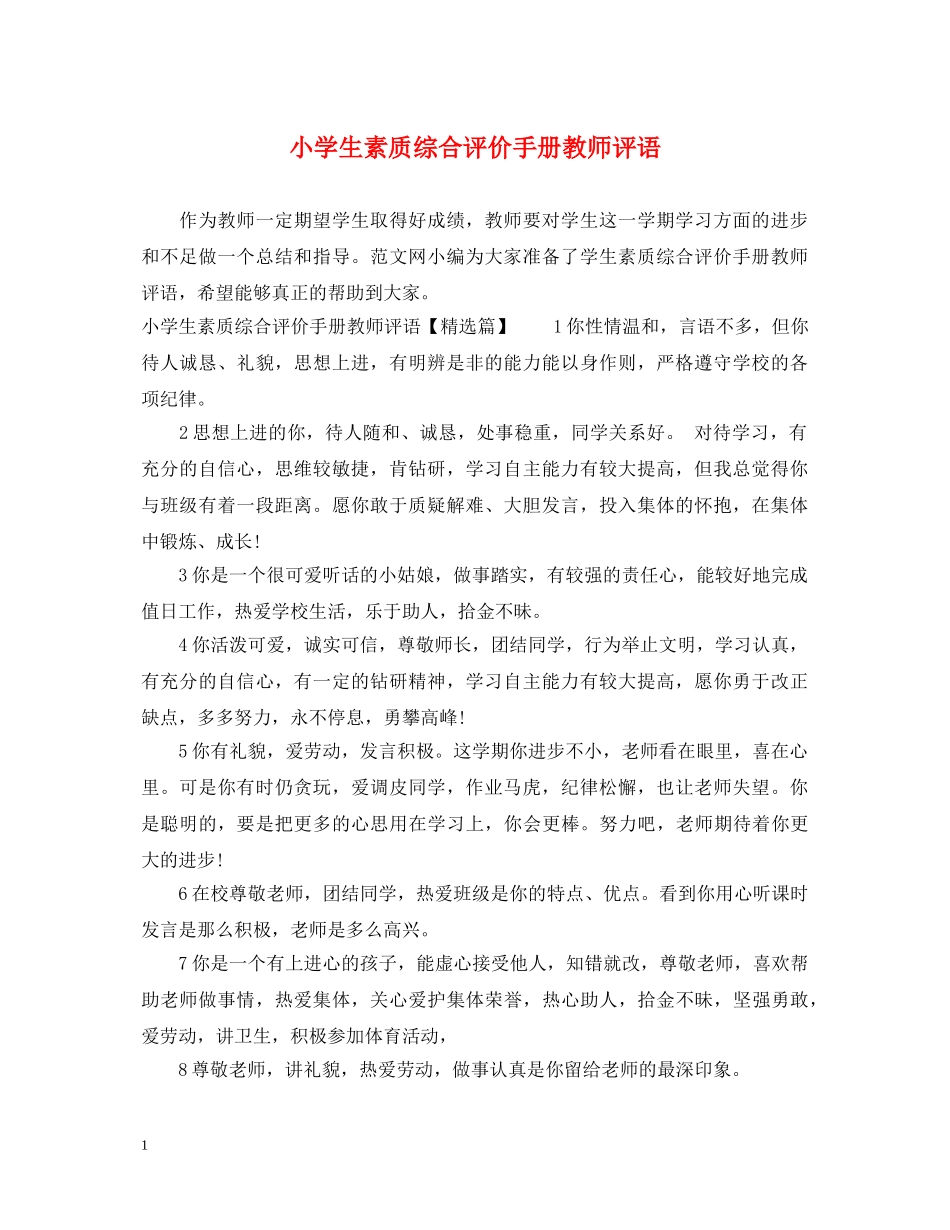 小学生素质综合评价手册教师评语

作为教师一定期望学生取得好成绩，教师要对学生这一学期学习方面的进步和不足做一个总结和指导。范文网小编为大家准备了学生素质综合评价手册教师评语，希望能够真正的帮助到大家。

小学生素质综合评价手册教师评语【精选篇】 1你性情温和，言语不多，但你待人诚恳、礼貌，思想上进，有明辨是非的能力能以身作则，严格遵守学校的各项纪律。

2思想上进的你，待人随和、诚恳，处事稳重，同学关系好。 对待学习，有充分的自信心，思维较敏捷，肯钻研，学习自主能力有较大提高，但我总觉得你与班级有着一段距离。愿你敢于质疑解难、大胆发言，投入集体的怀抱，在集体中锻炼、成长!

3你是一个很可爱听话的小姑娘，做事踏实，有较强的责任心，能较好地完成值日工作，热爱学校生活，乐于助人，拾金不昧。

4你活泼可爱，诚实可信，尊敬师长，团结同学，行为举止文明，学习认真，有充分的自信心，有一定的钻研精神，学习自主能力有较大提高，愿你勇于改正缺点，多多努力，永不停息，勇攀高峰!

5你有礼貌，爱劳动，发言积极。这学期你进步不小，老师看在眼里，喜在心里。可是你有时仍贪玩，爱调皮同学，作业马虎，纪律松懈，也让老师失望。你是聪明的，要是把更多的心思用在学习上，你会更棒。努力吧，老师期待着你更大的进步!

6在校尊敬老师，团结同学，热爱班级是你的特点、优点。看到你用心听课时发言是那么积极，老师是多么高兴。

7你是一个有上进心的孩子，能虚心接受他人，知错就改，尊敬老师，喜欢帮助老师做事情，热爱集体，关心爱护集体荣誉，热心助人，拾金不昧，坚强勇敢，爱劳动，讲卫生，积极参加体育活动，

8尊敬老师，讲礼貌，热爱劳动，做事认真是你留给老师的最深印象。

1